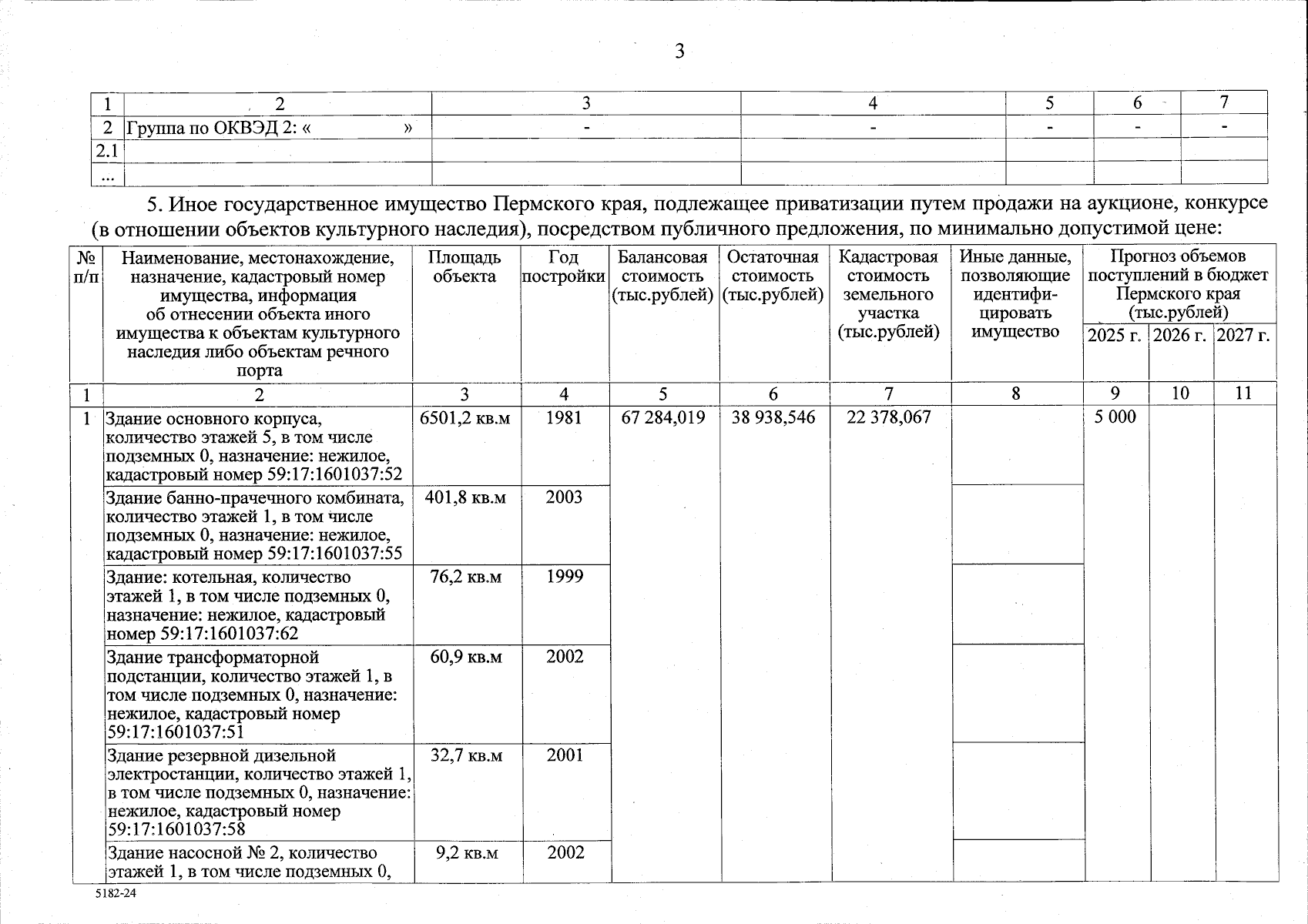 3

| 1 | 2 | 3 | 4 | 5 | 6 | 7 |
|---|---|---|---|---|---|---|
| 2 | Группа по ОКВЭД 2: « » | - | - | - | - | - |
| 2.1 | | | | | | |
| ... | | | | | | |

5. Иное государственное имущество Пермского края, подлежащее приватизации путем продажи на аукционе, конкурсе (в отношении объектов культурного наследия), посредством публичного предложения, по минимально допустимой цене:

| № п/п | Наименование, местонахождение, назначение, кадастровый номер имущества, информация об отнесении объекта иного имущества к объектам культурного наследия либо объектам речного порта | Площадь объекта | Год постройки | Балансовая стоимость (тыс.рублей) | Остаточная стоимость (тыс.рублей) | Кадастровая стоимость земельного участка (тыс.рублей) | Иные данные, позволяющие идентифицировать имущество | Прогноз объемов поступлений в бюджет Пермского края (тыс.рублей) 2025 г. | 2026 г. | 2027 г. |
|---|---|---|---|---|---|---|---|---|---|---|
| 1 | 2 | 3 | 4 | 5 | 6 | 7 | 8 | 9 | 10 | 11 |
| 1 | Здание основного корпуса, количество этажей 5, в том числе подземных 0, назначение: нежилое, кадастровый номер 59:17:1601037:52 | 6501,2 кв.м | 1981 | 67 284,019 | 38 938,546 | 22 378,067 | | 5 000 | | |
| | Здание банно-прачечного комбината, количество этажей 1, в том числе подземных 0, назначение: нежилое, кадастровый номер 59:17:1601037:55 | 401,8 кв.м | 2003 | | | | | | | |
| | Здание: котельная, количество этажей 1, в том числе подземных 0, назначение: нежилое, кадастровый номер 59:17:1601037:62 | 76,2 кв.м | 1999 | | | | | | | |
| | Здание трансформаторной подстанции, количество этажей 1, в том числе подземных 0, назначение: нежилое, кадастровый номер 59:17:1601037:51 | 60,9 кв.м | 2002 | | | | | | | |
| | Здание резервной дизельной электростанции, количество этажей 1, в том числе подземных 0, назначение: нежилое, кадастровый номер 59:17:1601037:58 | 32,7 кв.м | 2001 | | | | | | | |
| | Здание насосной № 2, количество этажей 1, в том числе подземных 0, | 9,2 кв.м | 2002 | | | | | | | |

5182-24